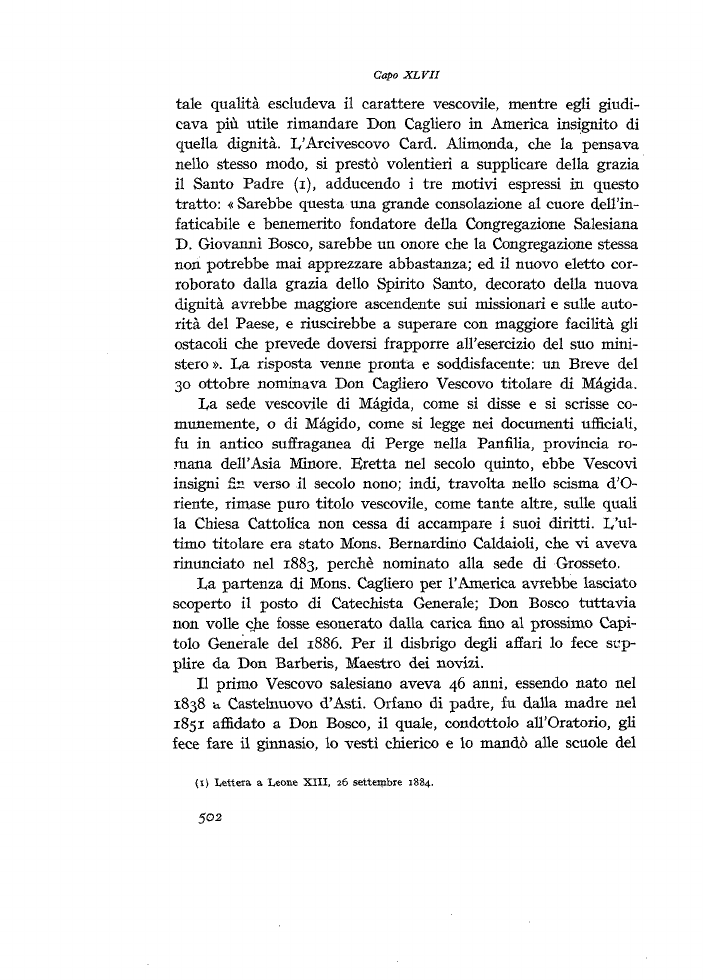 Capo XLVII

tale qualità escludeva il carattere vescovile, mentre egli giudicava più utile rimandare Don Cagliero in America insignito di quella dignità. L'Arcivescovo Card. Alimonda, che la pensava nello stesso modo, si prestò volentieri a supplicare della grazia il Santo Padre (1), adducendo i tre motivi espressi in questo tratto: « Sarebbe questa una grande consolazione al cuore dell'infaticabile e benemerito fondatore della Congregazione Salesiana D. Giovanni Bosco, sarebbe un onore che la Congregazione stessa non potrebbe mai apprezzare abbastanza; ed il nuovo eletto corroborato dalla grazia dello Spirito Santo, decorato della nuova dignità avrebbe maggiore ascendente sui missionari e sulle autorità del Paese, e riuscirebbe a superare con maggiore facilità gli ostacoli che prevede doversi frapporre all'esercizio del suo ministero ». La risposta venne pronta e soddisfacente: un Breve del 30 ottobre nominava Don Cagliero Vescovo titolare di Mágida.

La sede vescovile di Mágida, come si disse e si scrisse comunemente, o di Mágido, come si legge nei documenti ufficiali, fu in antico suffraganea di Perge nella Panfilia, provincia romana dell'Asia Minore. Eretta nel secolo quinto, ebbe Vescovi insigni fin verso il secolo nono; indi, travolta nello scisma d'Oriente, rimase puro titolo vescovile, come tante altre, sulle quali la Chiesa Cattolica non cessa di accampare i suoi diritti. L'ultimo titolare era stato Mons. Bernardino Caldaioli, che vi aveva rinunciato nel 1883, perchè nominato alla sede di Grosseto.

La partenza di Mons. Cagliero per l'America avrebbe lasciato scoperto il posto di Catechista Generale; Don Bosco tuttavia non volle che fosse esonerato dalla carica fino al prossimo Capitolo Generale del 1886. Per il disbrigo degli affari lo fece supplire da Don Barberis, Maestro dei novizi.

Il primo Vescovo salesiano aveva 46 anni, essendo nato nel 1838 a Castelnuovo d'Asti. Orfano di padre, fu dalla madre nel 1851 affidato a Don Bosco, il quale, condottolo all'Oratorio, gli fece fare il ginnasio, lo vestì chierico e lo mandò alle scuole del

(1) Lettera a Leone XIII, 26 settembre 1884.

502